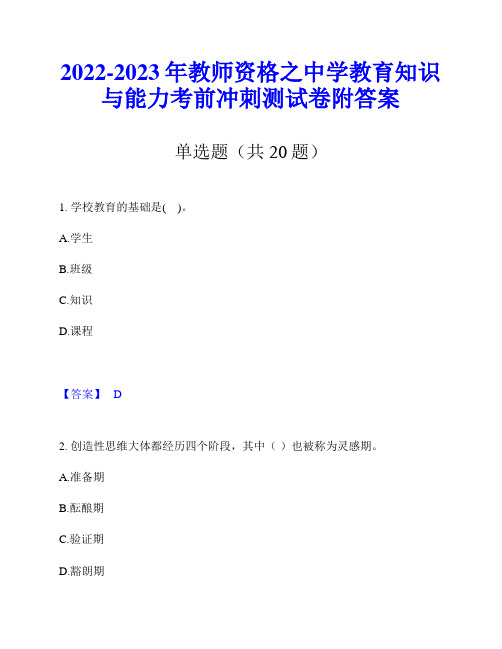 2022-2023年教师资格之中学教育知识与能力考前冲刺测试卷附答案

单选题（共20题）

1. 学校教育的基础是( )。

A.学生

B.班级

C.知识

D.课程

【答案】 D

2. 创造性思维大体都经历四个阶段，其中（ ）也被称为灵感期。

A.准备期

B.酝酿期

C.验证期

D.豁朗期